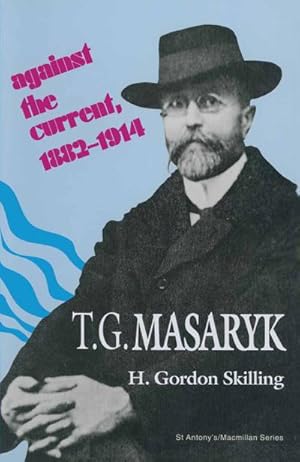 against the current, 1882–1914

T.G. MASARYK

H. Gordon Skilling

St Antony's/Macmillan Series